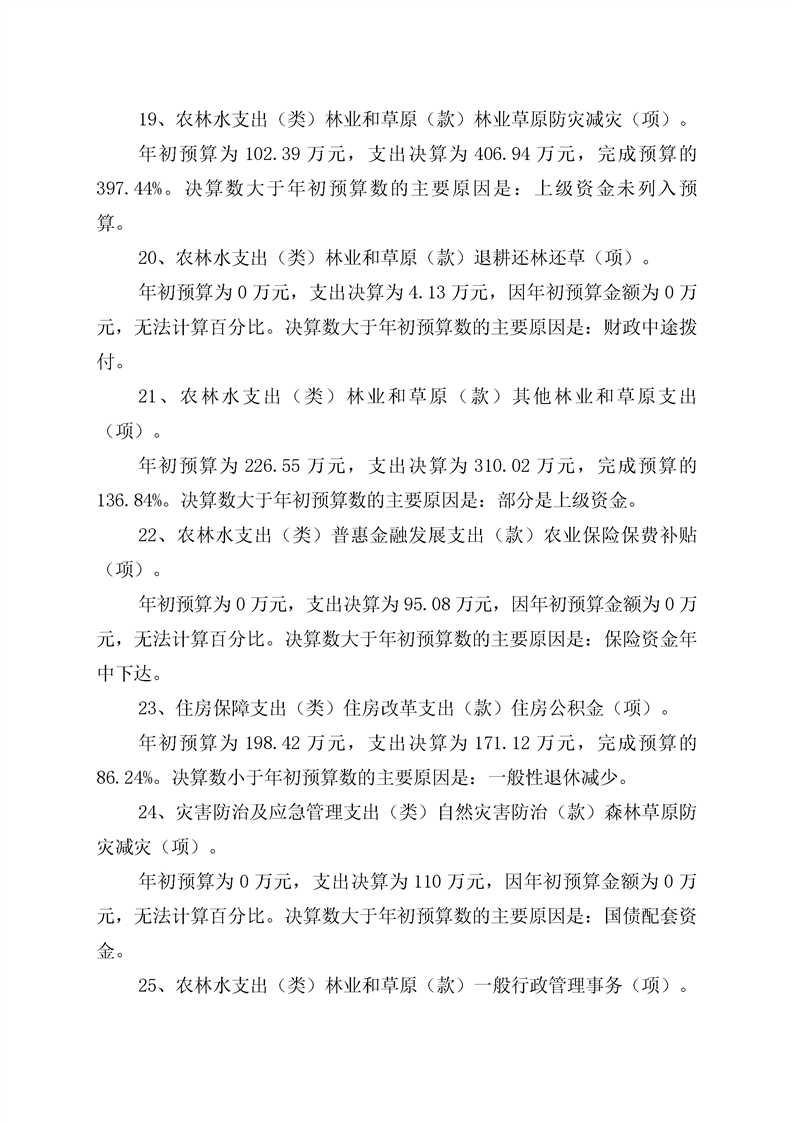 19、农林水支出（类）林业和草原（款）林业草原防灾减灾（项）。

年初预算为 102.39 万元，支出决算为 406.94 万元，完成预算的 397.44%。决算数大于年初预算数的主要原因是：上级资金未列入预算。

20、农林水支出（类）林业和草原（款）退耕还林还草（项）。

年初预算为 0 万元，支出决算为 4.13 万元，因年初预算金额为 0 万元，无法计算百分比。决算数大于年初预算数的主要原因是：财政中途拨付。

21、农林水支出（类）林业和草原（款）其他林业和草原支出（项）。

年初预算为 226.55 万元，支出决算为 310.02 万元，完成预算的 136.84%。决算数大于年初预算数的主要原因是：部分是上级资金。

22、农林水支出（类）普惠金融发展支出（款）农业保险保费补贴（项）。

年初预算为 0 万元，支出决算为 95.08 万元，因年初预算金额为 0 万元，无法计算百分比。决算数大于年初预算数的主要原因是：保险资金年中下达。

23、住房保障支出（类）住房改革支出（款）住房公积金（项）。

年初预算为 198.42 万元，支出决算为 171.12 万元，完成预算的 86.24%。决算数小于年初预算数的主要原因是：一般性退休减少。

24、灾害防治及应急管理支出（类）自然灾害防治（款）森林草原防灾减灾（项）。

年初预算为 0 万元，支出决算为 110 万元，因年初预算金额为 0 万元，无法计算百分比。决算数大于年初预算数的主要原因是：国债配套资金。

25、农林水支出（类）林业和草原（款）一般行政管理事务（项）。